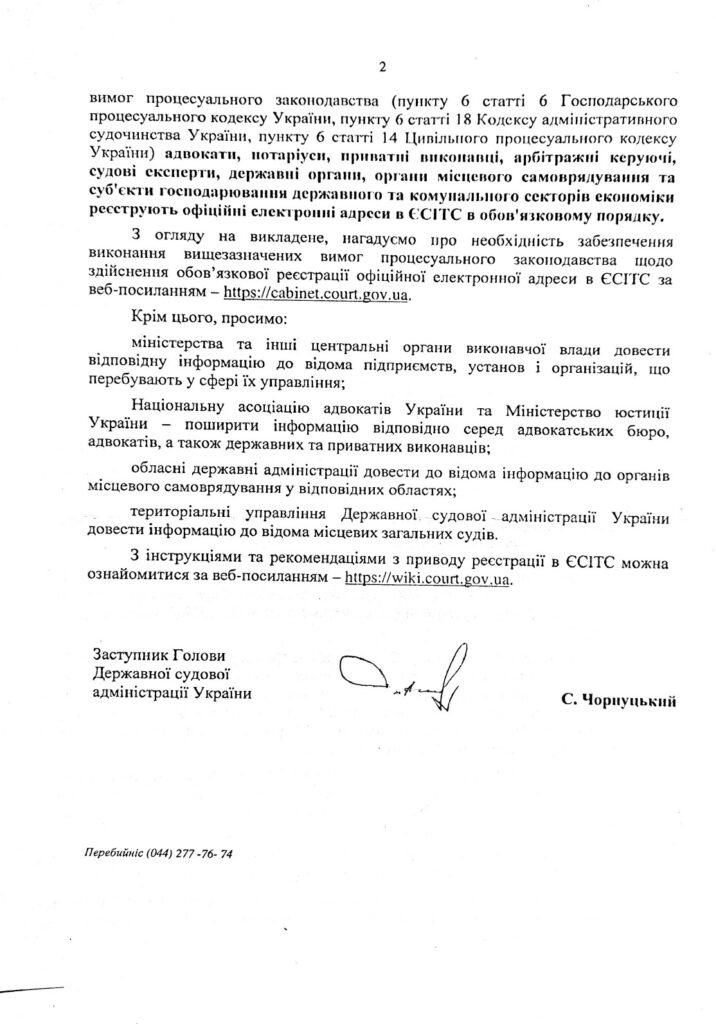 2

вимог процесуального законодавства (пункту 6 статті 6 Господарського процесуального кодексу України, пункту 6 статті 18 Кодексу адміністративного судочинства України, пункту 6 статті 14 Цивільного процесуального кодексу України) адвокати, нотаріуси, приватні виконавці, арбітражні керуючі, судові експерти, державні органи, органи місцевого самоврядування та суб'єкти господарювання державного та комунального секторів економіки реєструють офіційні електронні адреси в ЄСІТС в обов'язковому порядку.

З огляду на викладене, нагадуємо про необхідність забезпечення виконання вищезазначених вимог процесуального законодавства щодо здійснення обов'язкової реєстрації офіційної електронної адреси в ЄСІТС за веб-посиланням – https://cabinet.court.gov.ua.

Крім цього, просимо:

міністерства та інші центральні органи виконавчої влади довести відповідну інформацію до відома підприємств, установ і організацій, що перебувають у сфері їх управління;

Національну асоціацію адвокатів України та Міністерство юстиції України – поширити інформацію відповідно серед адвокатських бюро, адвокатів, а також державних та приватних виконавців;

обласні державні адміністрації довести до відома інформацію до органів місцевого самоврядування у відповідних областях;

територіальні управління Державної судової адміністрації України довести інформацію до відома місцевих загальних судів.

З інструкціями та рекомендаціями з приводу реєстрації в ЄСІТС можна ознайомитися за веб-посиланням – https://wiki.court.gov.ua.

Заступник Голови
Державної судової
адміністрації України

С. Чорнуцький

Перебийніс (044) 277 -76- 74